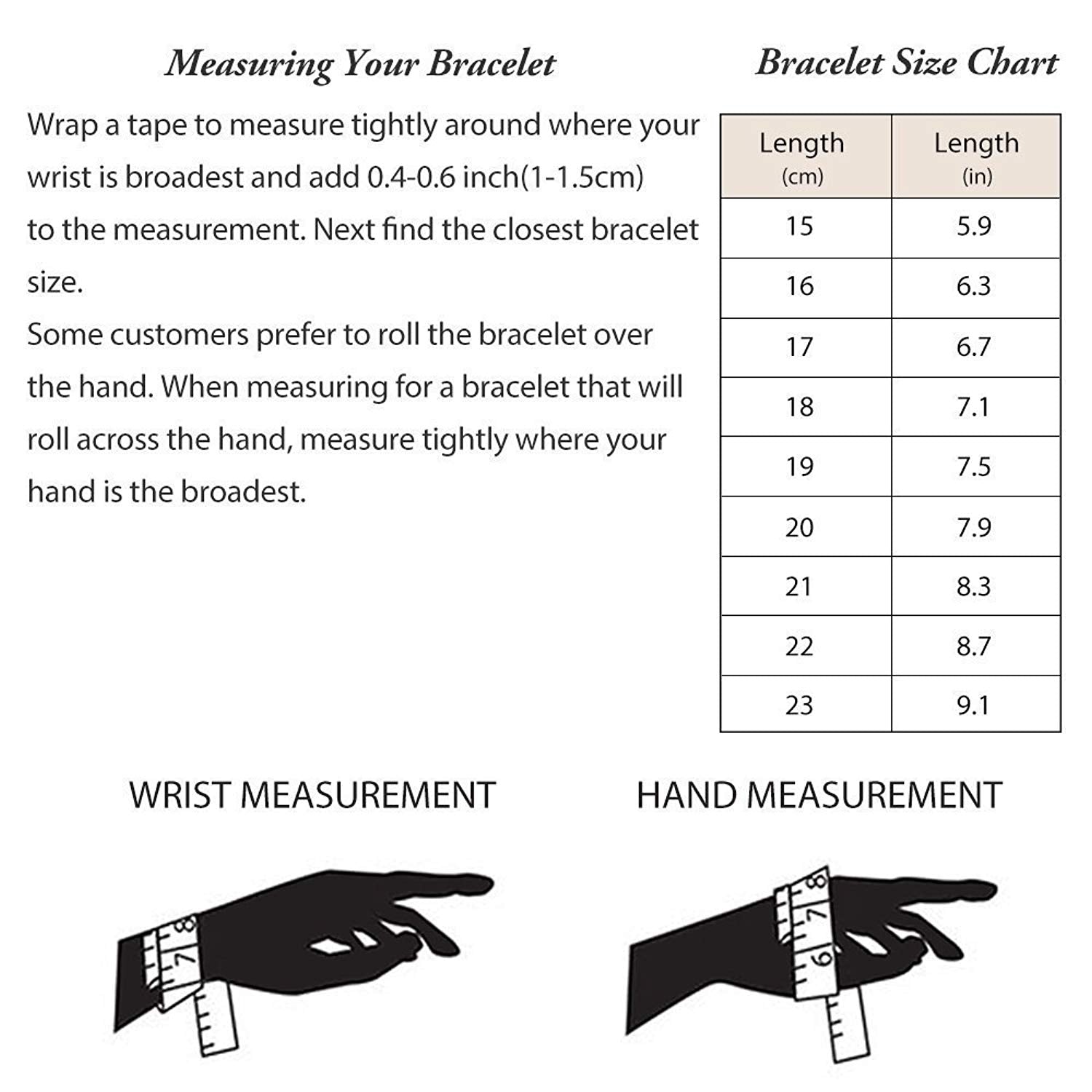 Measuring Your Bracelet

Wrap a tape to measure tightly around where your wrist is broadest and add 0.4-0.6 inch(1-1.5cm) to the measurement. Next find the closest bracelet size.
Some customers prefer to roll the bracelet over the hand. When measuring for a bracelet that will roll across the hand, measure tightly where your hand is the broadest.

Bracelet Size Chart

| Length (cm) | Length (in) |
|---|---|
| 15 | 5.9 |
| 16 | 6.3 |
| 17 | 6.7 |
| 18 | 7.1 |
| 19 | 7.5 |
| 20 | 7.9 |
| 21 | 8.3 |
| 22 | 8.7 |
| 23 | 9.1 |

WRIST MEASUREMENT

8
7

HAND MEASUREMENT

8
7
6